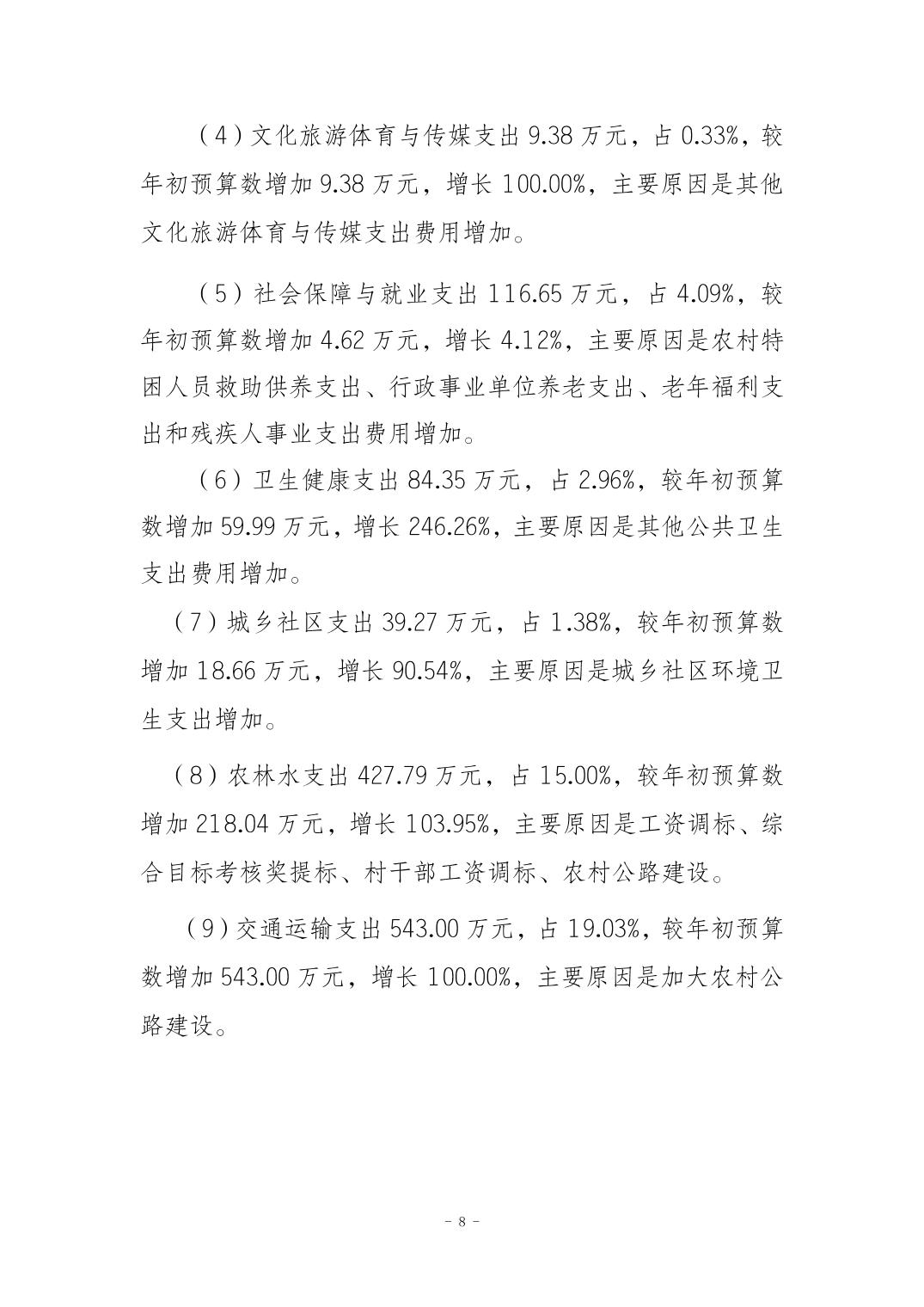 （4）文化旅游体育与传媒支出 9.38 万元，占 0.33%，较年初预算数增加 9.38 万元，增长 100.00%，主要原因是其他文化旅游体育与传媒支出费用增加。

（5）社会保障与就业支出 116.65 万元，占 4.09%，较年初预算数增加 4.62 万元，增长 4.12%，主要原因是农村特困人员救助供养支出、行政事业单位养老支出、老年福利支出和残疾人事业支出费用增加。

（6）卫生健康支出 84.35 万元，占 2.96%，较年初预算数增加 59.99 万元，增长 246.26%，主要原因是其他公共卫生支出费用增加。

（7）城乡社区支出 39.27 万元，占 1.38%，较年初预算数增加 18.66 万元，增长 90.54%，主要原因是城乡社区环境卫生支出增加。

（8）农林水支出 427.79 万元，占 15.00%，较年初预算数增加 218.04 万元，增长 103.95%，主要原因是工资调标、综合目标考核奖提标、村干部工资调标、农村公路建设。

（9）交通运输支出 543.00 万元，占 19.03%，较年初预算数增加 543.00 万元，增长 100.00%，主要原因是加大农村公路建设。

- 8 -